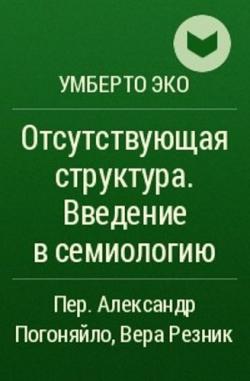 УМБЕРТО ЭКО

Отсутствующая структура. Введение в семиологию

Пер. Александр Погоняйло, Вера Резник